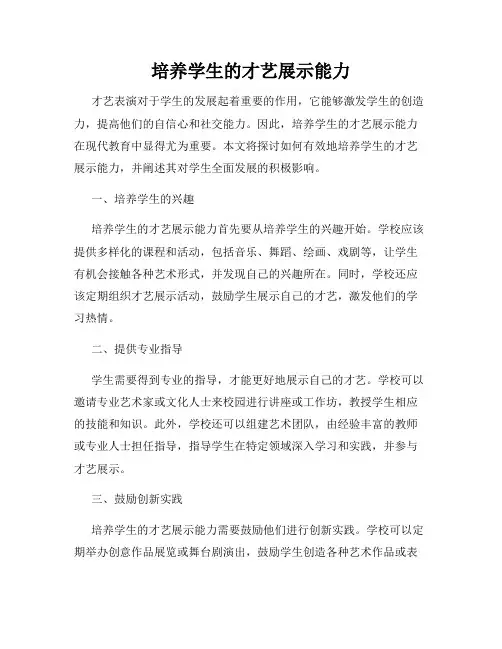 培养学生的才艺展示能力

才艺表演对于学生的发展起着重要的作用，它能够激发学生的创造力，提高他们的自信心和社交能力。因此，培养学生的才艺展示能力在现代教育中显得尤为重要。本文将探讨如何有效地培养学生的才艺展示能力，并阐述其对学生全面发展的积极影响。

一、培养学生的兴趣

培养学生的才艺展示能力首先要从培养学生的兴趣开始。学校应该提供多样化的课程和活动，包括音乐、舞蹈、绘画、戏剧等，让学生有机会接触各种艺术形式，并发现自己的兴趣所在。同时，学校还应该定期组织才艺展示活动，鼓励学生展示自己的才艺，激发他们的学习热情。

二、提供专业指导

学生需要得到专业的指导，才能更好地展示自己的才艺。学校可以邀请专业艺术家或文化人士来校园进行讲座或工作坊，教授学生相应的技能和知识。此外，学校还可以组建艺术团队，由经验丰富的教师或专业人士担任指导，指导学生在特定领域深入学习和实践，并参与才艺展示。

三、鼓励创新实践

培养学生的才艺展示能力需要鼓励他们进行创新实践。学校可以定期举办创意作品展览或舞台剧演出，鼓励学生创造各种艺术作品或表